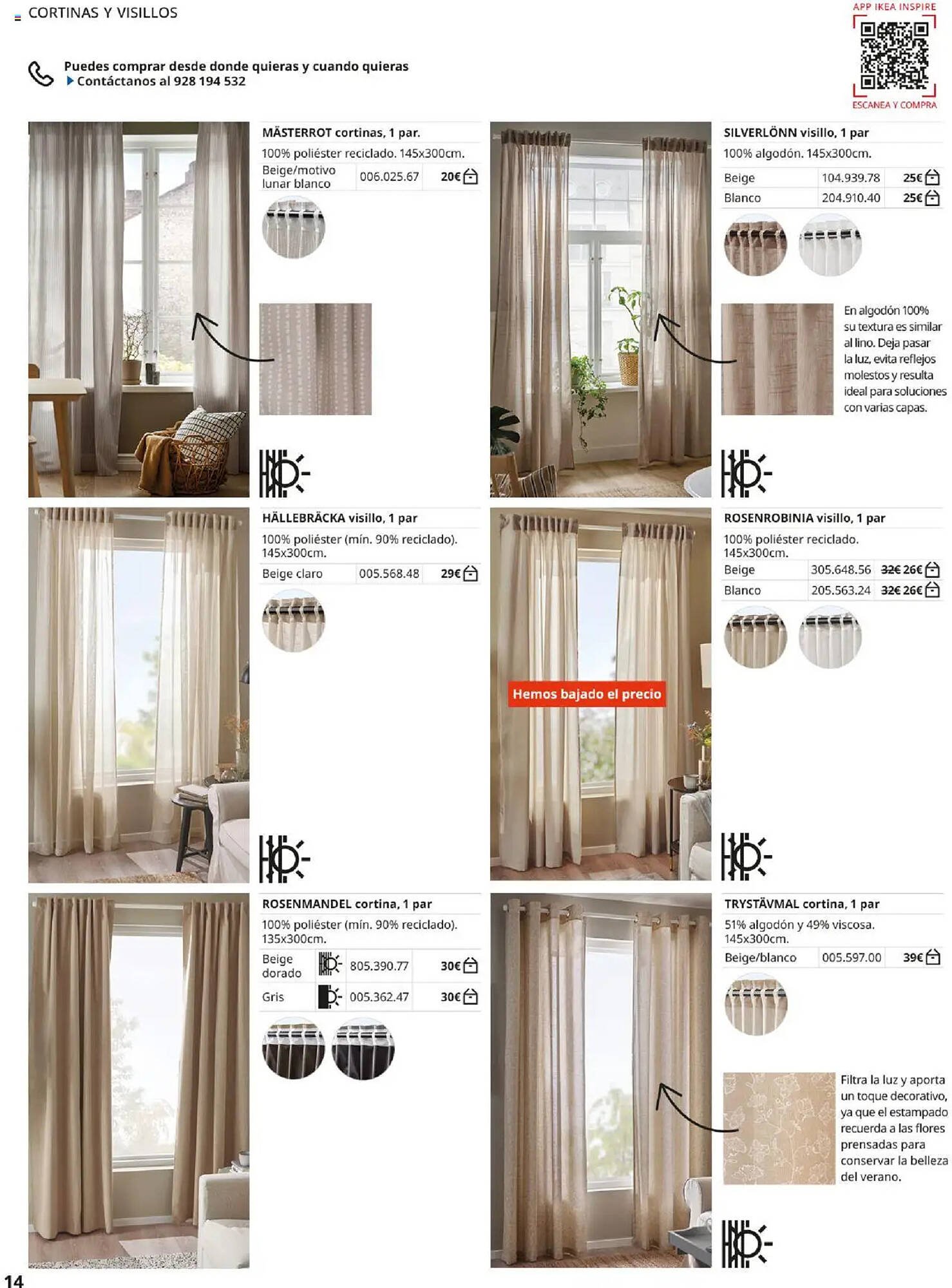 CORTINAS Y VISILLOS

APP IKEA INSPIRE

ESCANEA Y COMPRA

Puedes comprar desde donde quieras y cuando quieras
Contáctanos al 928 194 532

MÄSTERROT cortinas, 1 par.

100% poliéster reciclado. 145x300cm.

| Beige/motivo lunar blanco | 006.025.67 | 20€ |
|---|---|---|

SILVERLÖNN visillo, 1 par

100% algodón. 145x300cm.

| Beige | 104.939.78 | 25€ |
|---|---|---|
| Blanco | 204.910.40 | 25€ |

En algodón 100% su textura es similar al lino. Deja pasar la luz, evita reflejos molestos y resulta ideal para soluciones con varias capas.

HÄLLEBRÄCKA visillo, 1 par

100% poliéster (mín. 90% reciclado). 145x300cm.

| Beige claro | 005.568.48 | 29€ |
|---|---|---|

Hemos bajado el precio

ROSENROBINIA visillo, 1 par

100% poliéster reciclado. 145x300cm.

| Beige | 305.648.56 | 32€ 26€ |
|---|---|---|
| Blanco | 205.563.24 | 32€ 26€ |

ROSENMANDEL cortina, 1 par

100% poliéster (mín. 90% reciclado). 135x300cm.

| Beige dorado | 805.390.77 | 30€ |
|---|---|---|
| Gris | 005.362.47 | 30€ |

TRYSTÄVMAL cortina, 1 par

51% algodón y 49% viscosa. 145x300cm.

| Beige/blanco | 005.597.00 | 39€ |
|---|---|---|

Filtra la luz y aporta un toque decorativo, ya que el estampado recuerda a las flores prensadas para conservar la belleza del verano.

14